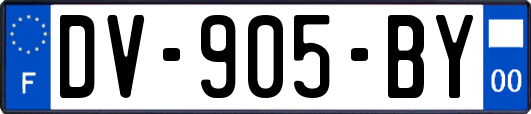 F

DV-905-BY

00